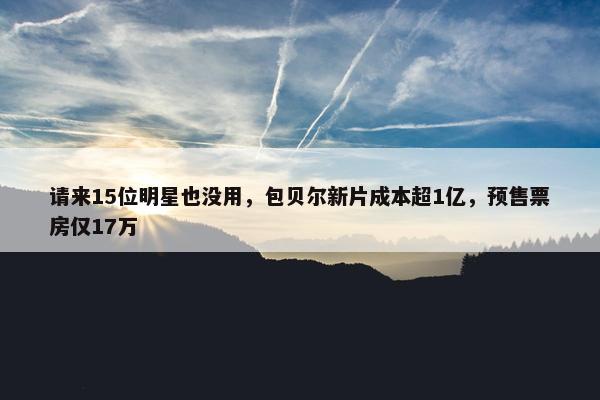 请来15位明星也没用，包贝尔新片成本超1亿，预售票房仅17万